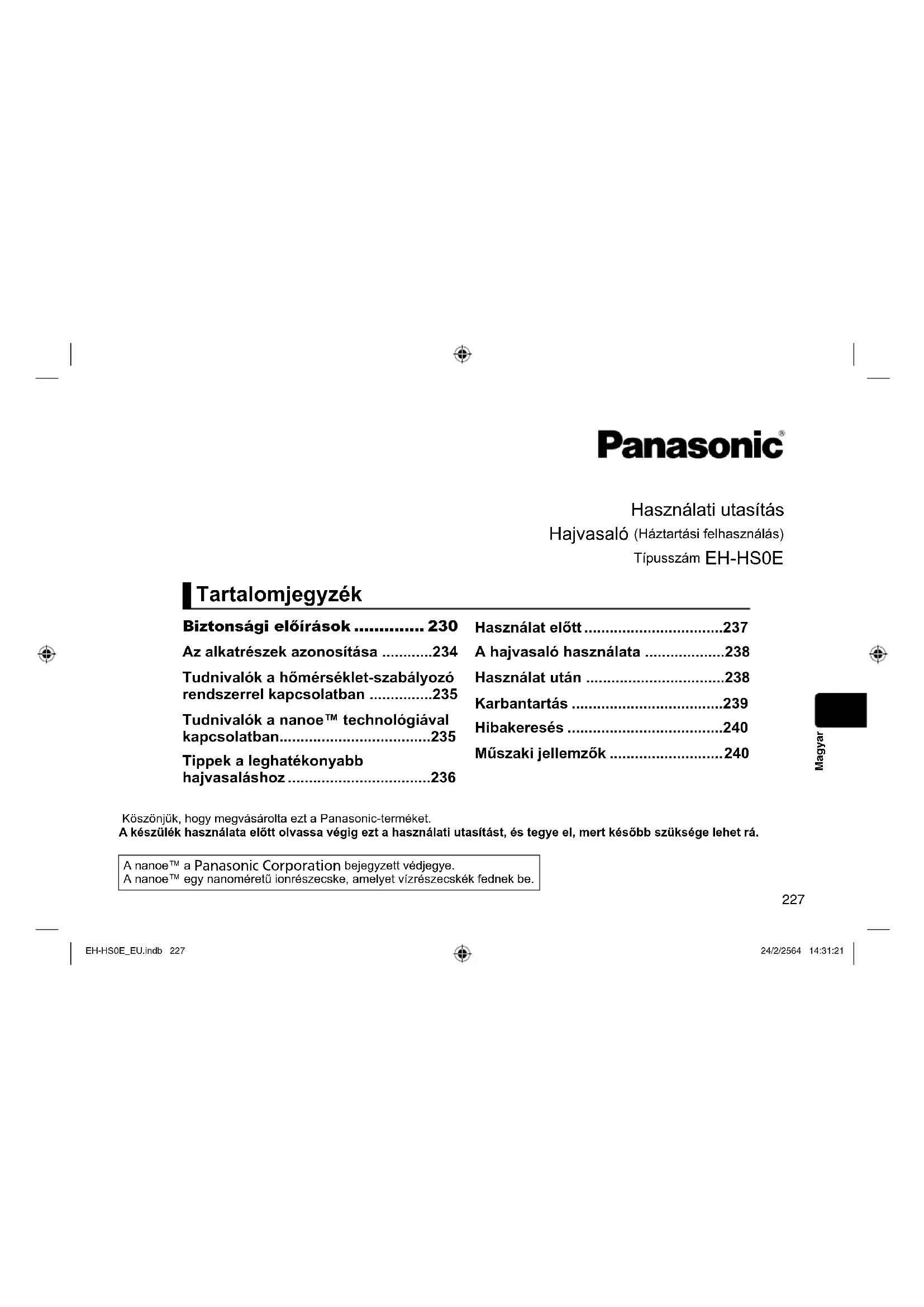 Panasonic®

Használati utasítás
Hajvasaló (Háztartási felhasználás)
Típusszám EH-HS0E

Tartalomjegyzék

Biztonsági előírások .............. 230
Az alkatrészek azonosítása ............234
Tudnivalók a hőmérséklet-szabályozó rendszerrel kapcsolatban ...............235
Tudnivalók a nanoe™ technológiával kapcsolatban....................................235
Tippek a leghatékonyabb hajvasaláshoz ..................................236

Használat előtt .................................237
A hajvasaló használata ...................238
Használat után .................................238
Karbantartás ....................................239
Hibakeresés .....................................240
Műszaki jellemzők ...........................240

Magyar

Köszönjük, hogy megvásárolta ezt a Panasonic-terméket.
A készülék használata előtt olvassa végig ezt a használati utasítást, és tegye el, mert később szüksége lehet rá.

A nanoe™ a Panasonic Corporation bejegyzett védjegye.
A nanoe™ egy nanoméretű ionrészecske, amelyet vízrészecskék fednek be.

227

EH-HS0E_EU.indb 227

24/2/2564 14:31:21